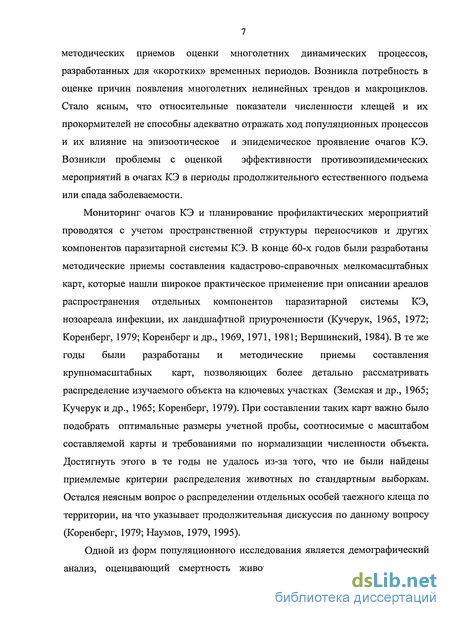 7

методических приемов оценки многолетних динамических процессов, разработанных для «коротких» временных периодов. Возникла потребность в оценке причин появления многолетних нелинейных трендов и макроциклов. Стало ясным, что относительные показатели численности клещей и их прокормителей не способны адекватно отражать ход популяционных процессов и их влияние на эпизоотическое и эпидемическое проявление очагов КЭ. Возникли проблемы с оценкой эффективности противоэпидемических мероприятий в очагах КЭ в периоды продолжительного естественного подъема или спада заболеваемости.

Мониторинг очагов КЭ и планирование профилактических мероприятий проводятся с учетом пространственной структуры переносчиков и других компонентов паразитарной системы КЭ. В конце 60-х годов были разработаны методические приемы составления кадастрово-справочных мелкомасштабных карт, которые нашли широкое практическое применение при описании ареалов распространения отдельных компонентов паразитарной системы КЭ, нозоареала инфекции, их ландшафтной приуроченности (Кучерук, 1965, 1972; Коренберг, 1979; Коренберг и др., 1969, 1971, 1981; Вершинский, 1984). В те же годы были разработаны и методические приемы составления крупномасштабных карт, позволяющих более детально рассматривать распределение изучаемого объекта на ключевых участках (Земская и др., 1965; Кучерук и др., 1965; Коренберг, 1979). При составлении таких карт важно было подобрать оптимальные размеры учетной пробы, соотносимые с масштабом составляемой карты и требованиями по нормализации численности объекта. Достигнуть этого в те годы не удалось из-за того, что не были найдены приемлемые критерии распределения животных по стандартным выборкам. Остался неясным вопрос о распределении отдельных особей таежного клеща по территории, на что указывает продолжительная дискуссия по данному вопросу (Коренберг, 1979; Наумов, 1979, 1995).

Одной из форм популяционного исследования является демографический анализ, оценивающий смертность живо

dsLib.net
библиотека диссертаций